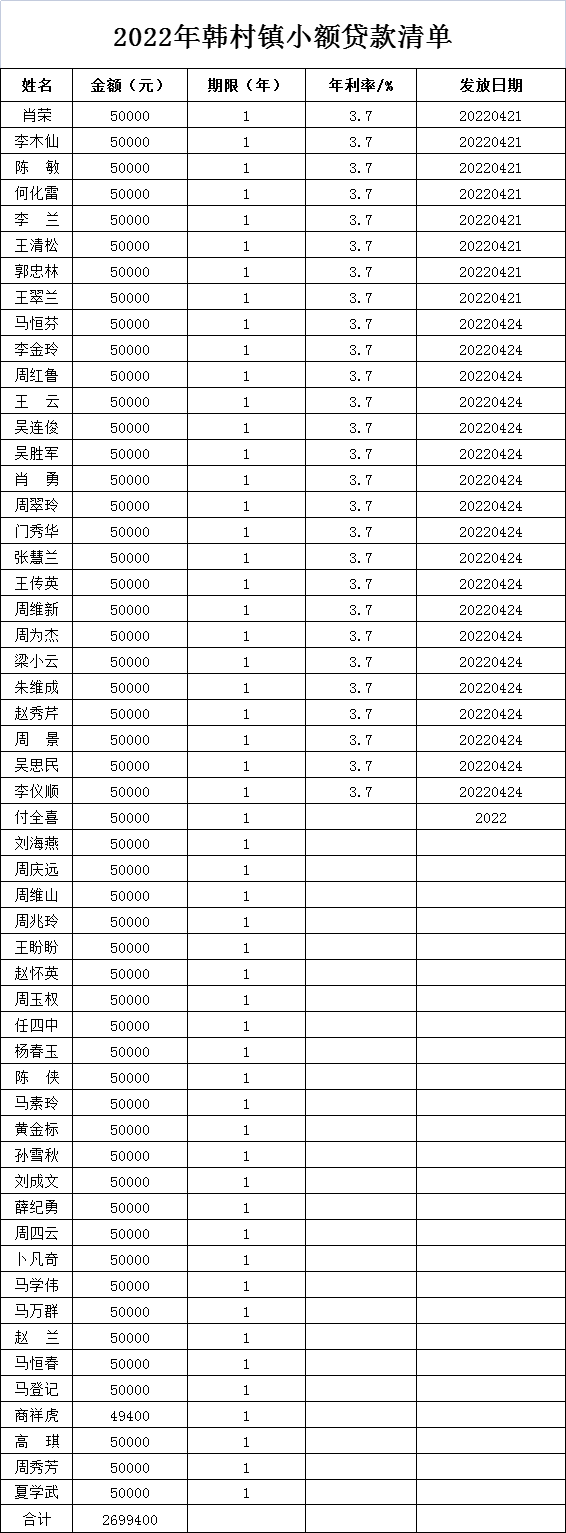 2022年韩村镇小额贷款清单

| 姓名 | 金额（元） | 期限（年） | 年利率/% | 发放日期 |
|---|---|---|---|---|
| 肖荣 | 50000 | 1 | 3.7 | 20220421 |
| 李木仙 | 50000 | 1 | 3.7 | 20220421 |
| 陈　敏 | 50000 | 1 | 3.7 | 20220421 |
| 何化雷 | 50000 | 1 | 3.7 | 20220421 |
| 李　兰 | 50000 | 1 | 3.7 | 20220421 |
| 王清松 | 50000 | 1 | 3.7 | 20220421 |
| 郭忠林 | 50000 | 1 | 3.7 | 20220421 |
| 王翠兰 | 50000 | 1 | 3.7 | 20220421 |
| 马恒芬 | 50000 | 1 | 3.7 | 20220424 |
| 李金玲 | 50000 | 1 | 3.7 | 20220424 |
| 周红鲁 | 50000 | 1 | 3.7 | 20220424 |
| 王　云 | 50000 | 1 | 3.7 | 20220424 |
| 吴连俊 | 50000 | 1 | 3.7 | 20220424 |
| 吴胜军 | 50000 | 1 | 3.7 | 20220424 |
| 肖　勇 | 50000 | 1 | 3.7 | 20220424 |
| 周翠玲 | 50000 | 1 | 3.7 | 20220424 |
| 门秀华 | 50000 | 1 | 3.7 | 20220424 |
| 张慧兰 | 50000 | 1 | 3.7 | 20220424 |
| 王传英 | 50000 | 1 | 3.7 | 20220424 |
| 周维新 | 50000 | 1 | 3.7 | 20220424 |
| 周为杰 | 50000 | 1 | 3.7 | 20220424 |
| 梁小云 | 50000 | 1 | 3.7 | 20220424 |
| 朱维成 | 50000 | 1 | 3.7 | 20220424 |
| 赵秀芹 | 50000 | 1 | 3.7 | 20220424 |
| 周　景 | 50000 | 1 | 3.7 | 20220424 |
| 吴思民 | 50000 | 1 | 3.7 | 20220424 |
| 李仪顺 | 50000 | 1 | 3.7 | 20220424 |
| 付全喜 | 50000 | 1 |  | 2022 |
| 刘海燕 | 50000 | 1 |  |  |
| 周庆远 | 50000 | 1 |  |  |
| 周维山 | 50000 | 1 |  |  |
| 周兆玲 | 50000 | 1 |  |  |
| 王盼盼 | 50000 | 1 |  |  |
| 赵怀英 | 50000 | 1 |  |  |
| 周玉权 | 50000 | 1 |  |  |
| 任四中 | 50000 | 1 |  |  |
| 杨春玉 | 50000 | 1 |  |  |
| 陈　侠 | 50000 | 1 |  |  |
| 马素玲 | 50000 | 1 |  |  |
| 黄金标 | 50000 | 1 |  |  |
| 孙雪秋 | 50000 | 1 |  |  |
| 刘成文 | 50000 | 1 |  |  |
| 薛纪勇 | 50000 | 1 |  |  |
| 周四云 | 50000 | 1 |  |  |
| 卜凡奇 | 50000 | 1 |  |  |
| 马学伟 | 50000 | 1 |  |  |
| 马万群 | 50000 | 1 |  |  |
| 赵　兰 | 50000 | 1 |  |  |
| 马恒春 | 50000 | 1 |  |  |
| 马登记 | 50000 | 1 |  |  |
| 商祥虎 | 49400 | 1 |  |  |
| 高　琪 | 50000 | 1 |  |  |
| 周秀芳 | 50000 | 1 |  |  |
| 夏学武 | 50000 | 1 |  |  |
| 合计 | 2699400 |  |  |  |